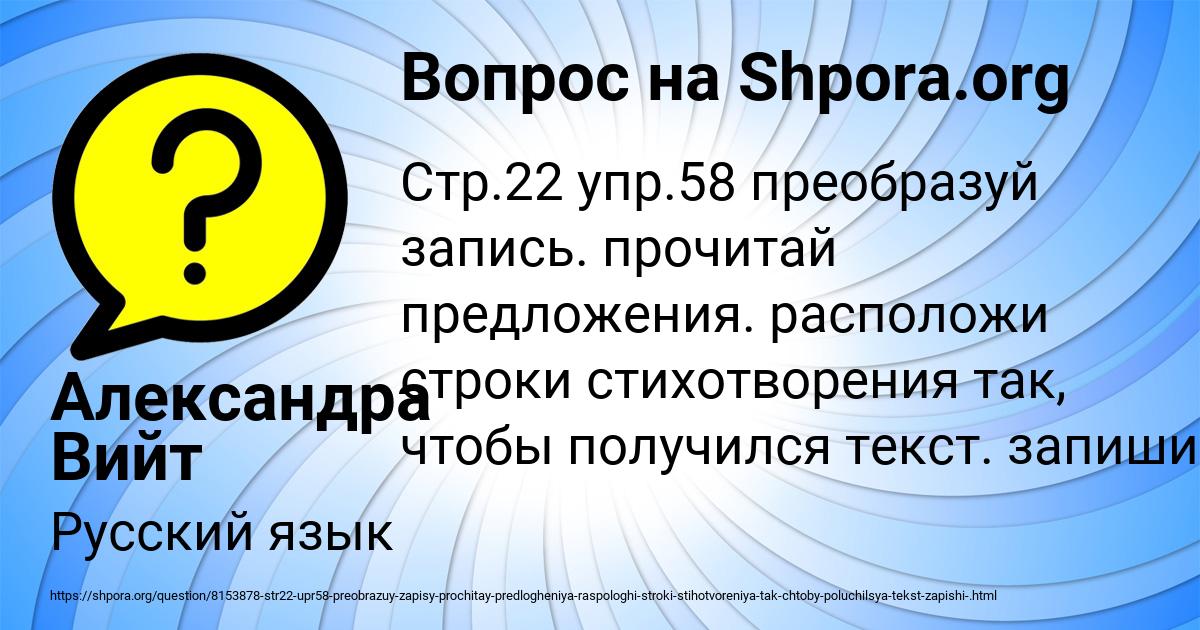 Вопрос на Shpora.org

Стр.22 упр.58 преобразуй запись. прочитай предложения. расположи строки стихотворения так, чтобы получился текст. запиши

Александра Вийт

Русский язык

https://shpora.org/question/8153878-str22-upr58-preobrazuy-zapisy-prochitay-predlogheniya-raspologhi-stroki-stihotvoreniya-tak-chtoby-poluchilsya-tekst-zapishi-.html